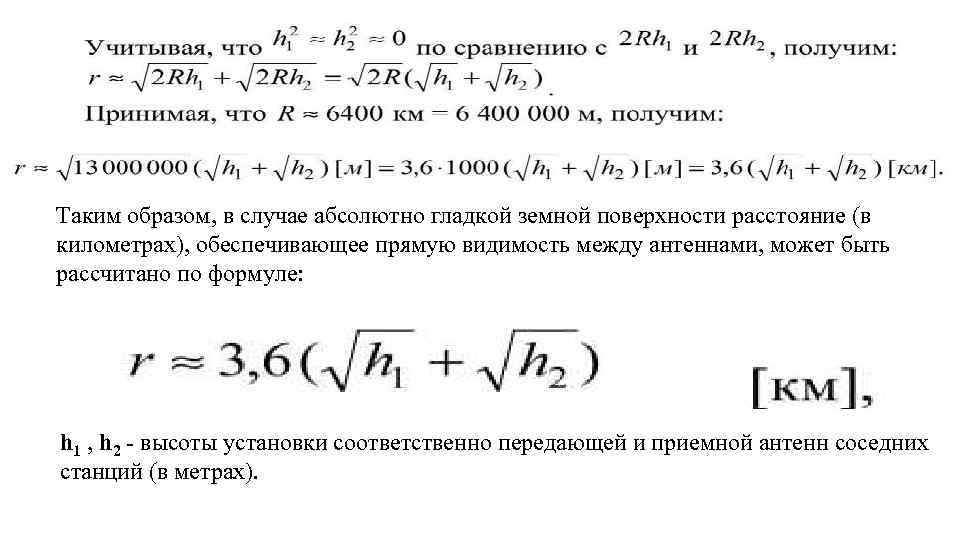 Учитывая, что $h_1^2 \approx h_2^2 \approx 0$ по сравнению с $2Rh_1$ и $2Rh_2$, получим:
$r \approx \sqrt{2Rh_1} + \sqrt{2Rh_2} = \sqrt{2R}(\sqrt{h_1} + \sqrt{h_2})$.
Принимая, что $R \approx 6400$ км = 6 400 000 м, получим:

$r \approx \sqrt{13\,000\,000}(\sqrt{h_1} + \sqrt{h_2})\,[м] = 3{,}6 \cdot 1000(\sqrt{h_1} + \sqrt{h_2})\,[м] = 3{,}6(\sqrt{h_1} + \sqrt{h_2})\,[км].$

Таким образом, в случае абсолютно гладкой земной поверхности расстояние (в километрах), обеспечивающее прямую видимость между антеннами, может быть рассчитано по формуле:

$r \approx 3{,}6(\sqrt{h_1} + \sqrt{h_2})$ [км],

$h_1$ , $h_2$ - высоты установки соответственно передающей и приемной антенн соседних станций (в метрах).